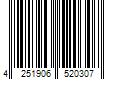 4 251906 520307